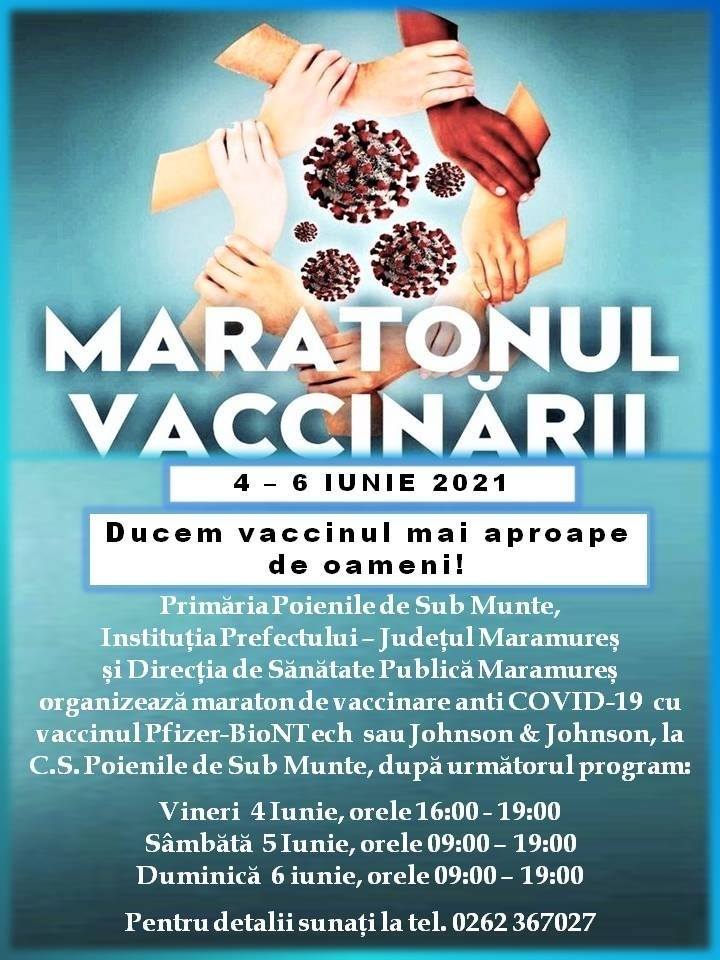 MARATONUL VACCINĂRII

4 – 6 IUNIE 2021

Ducem vaccinul mai aproape de oameni!

Primăria Poienile de Sub Munte, Instituția Prefectului – Județul Maramureș și Direcția de Sănătate Publică Maramureș organizează maraton de vaccinare anti COVID-19 cu vaccinul Pfizer-BioNTech sau Johnson & Johnson, la C.S. Poienile de Sub Munte, după următorul program:

Vineri 4 Iunie, orele 16:00 - 19:00
Sâmbătă 5 Iunie, orele 09:00 – 19:00
Duminică 6 iunie, orele 09:00 – 19:00

Pentru detalii sunați la tel. 0262 367027